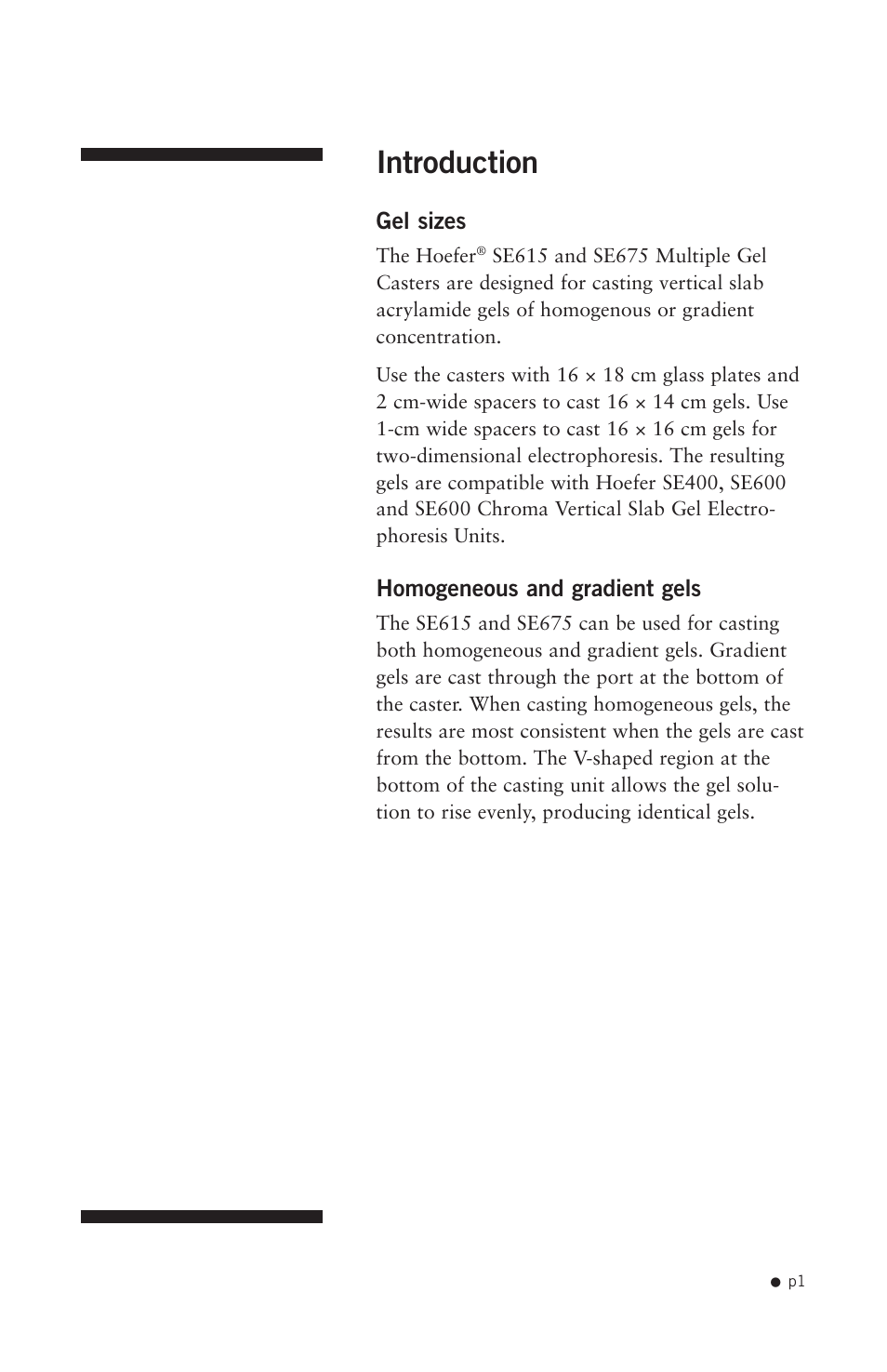 Introduction

Gel sizes

The Hoefer® SE615 and SE675 Multiple Gel Casters are designed for casting vertical slab acrylamide gels of homogenous or gradient concentration.

Use the casters with 16 × 18 cm glass plates and 2 cm-wide spacers to cast 16 × 14 cm gels. Use 1-cm wide spacers to cast 16 × 16 cm gels for two-dimensional electrophoresis. The resulting gels are compatible with Hoefer SE400, SE600 and SE600 Chroma Vertical Slab Gel Electrophoresis Units.

Homogeneous and gradient gels

The SE615 and SE675 can be used for casting both homogeneous and gradient gels. Gradient gels are cast through the port at the bottom of the caster. When casting homogeneous gels, the results are most consistent when the gels are cast from the bottom. The V-shaped region at the bottom of the casting unit allows the gel solution to rise evenly, producing identical gels.

● p1